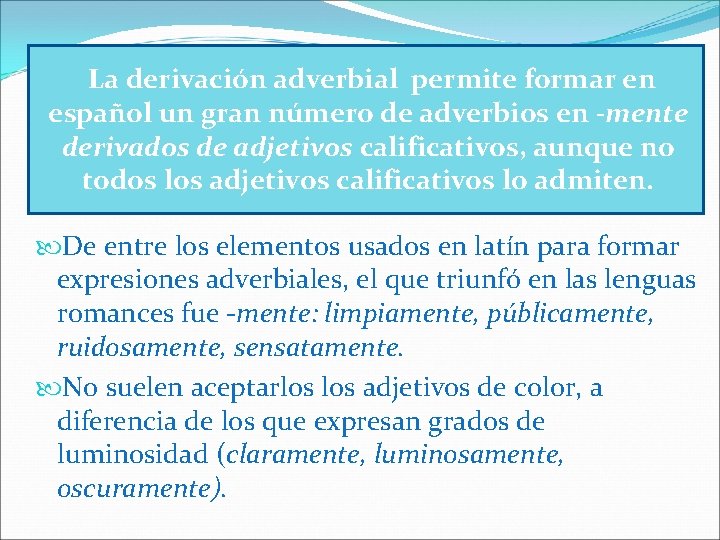 La derivación adverbial permite formar en español un gran número de adverbios en -mente derivados de adjetivos calificativos, aunque no todos los adjetivos calificativos lo admiten.

De entre los elementos usados en latín para formar expresiones adverbiales, el que triunfó en las lenguas romances fue -mente: limpiamente, públicamente, ruidosamente, sensatamente.

No suelen aceptarlos los adjetivos de color, a diferencia de los que expresan grados de luminosidad (claramente, luminosamente, oscuramente).